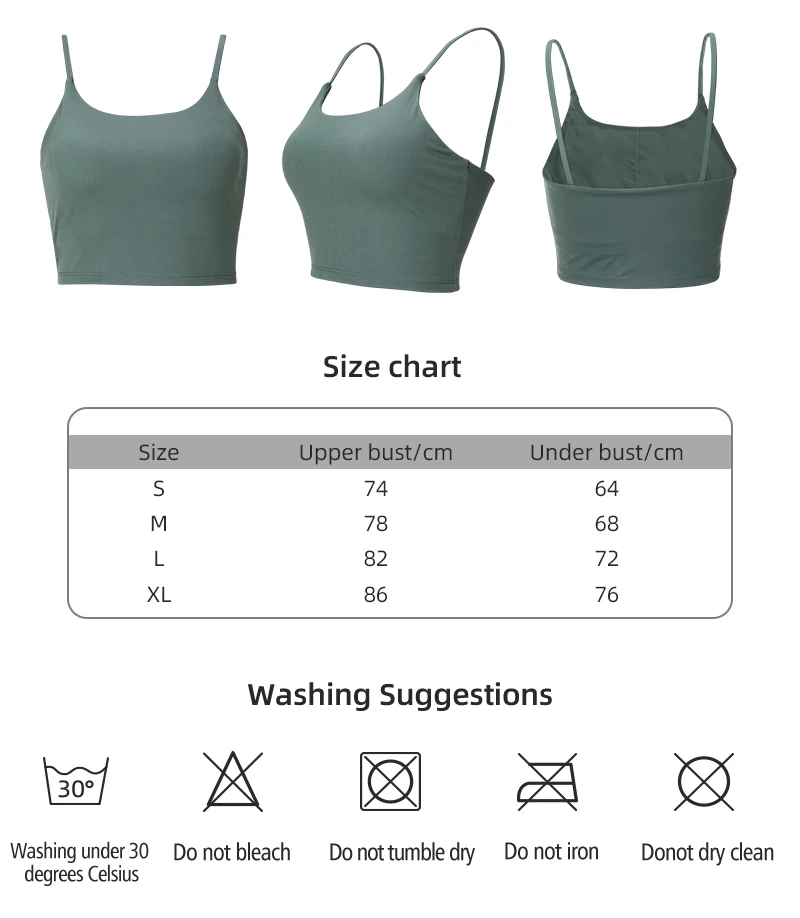 Size chart

| Size | Upper bust/cm | Under bust/cm |
|---|---|---|
| S | 74 | 64 |
| M | 78 | 68 |
| L | 82 | 72 |
| XL | 86 | 76 |

Washing Suggestions

30°

Washing under 30 degrees Celsius

Do not bleach

Do not tumble dry

Do not iron

Donot dry clean